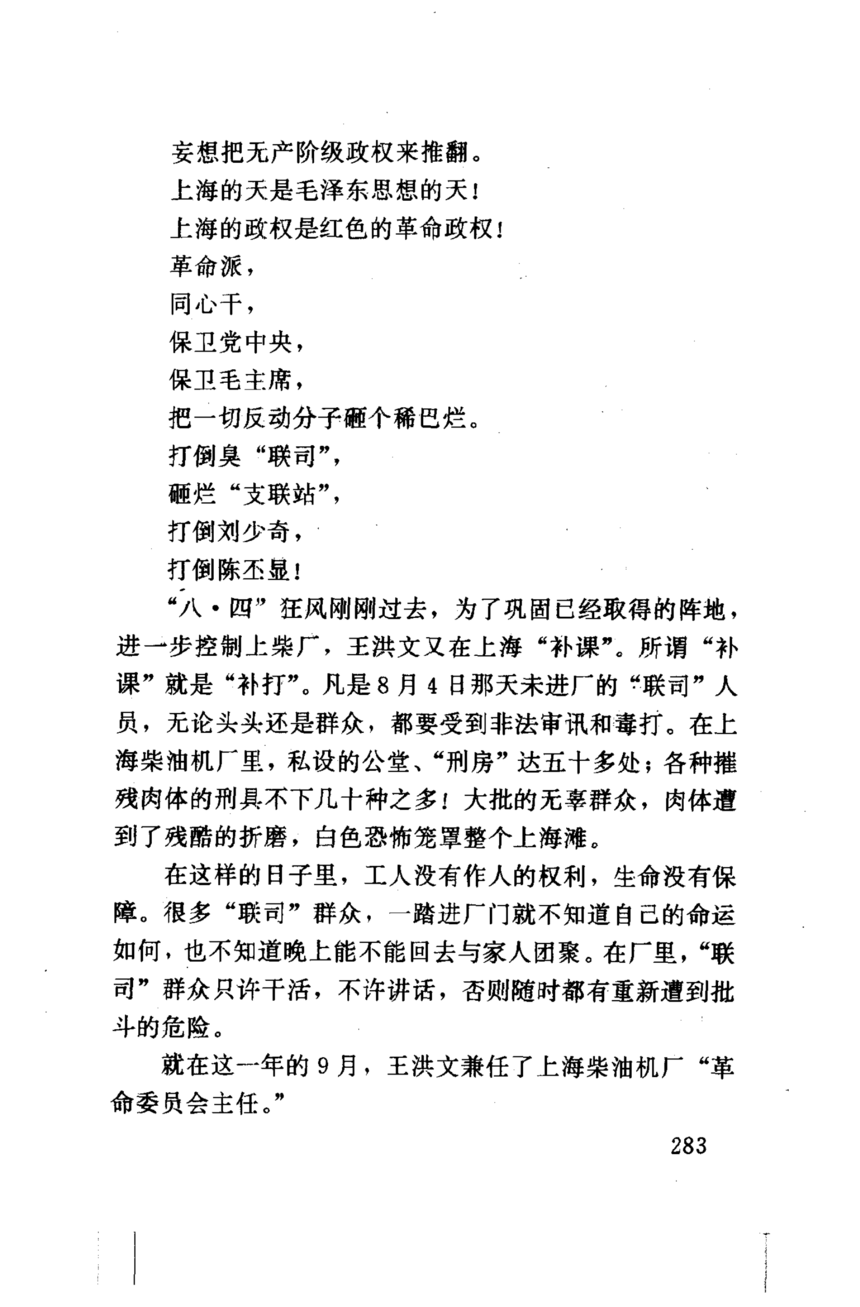 妄想把无产阶级政权来推翻。
上海的天是毛泽东思想的天！
上海的政权是红色的革命政权！
革命派，
同心干，
保卫党中央，
保卫毛主席，
把一切反动分子砸个稀巴烂。
打倒臭“联司”，
砸烂“支联站”，
打倒刘少奇，
打倒陈丕显！

“八·四”狂风刚刚过去，为了巩固已经取得的阵地，进一步控制上柴厂，王洪文又在上海“补课”。所谓“补课”就是“补打”。凡是8月4日那天未进厂的“联司”人员，无论头头还是群众，都要受到非法审讯和毒打。在上海柴油机厂里，私设的公堂、“刑房”达五十多处；各种摧残肉体的刑具不下几十种之多！大批的无辜群众，肉体遭到了残酷的折磨，白色恐怖笼罩整个上海滩。

在这样的日子里，工人没有作人的权利，生命没有保障。很多“联司”群众，一踏进厂门就不知道自己的命运如何，也不知道晚上能不能回去与家人团聚。在厂里，“联司”群众只许干活，不许讲话，否则随时都有重新遭到批斗的危险。

就在这一年的9月，王洪文兼任了上海柴油机厂“革命委员会主任。”

283